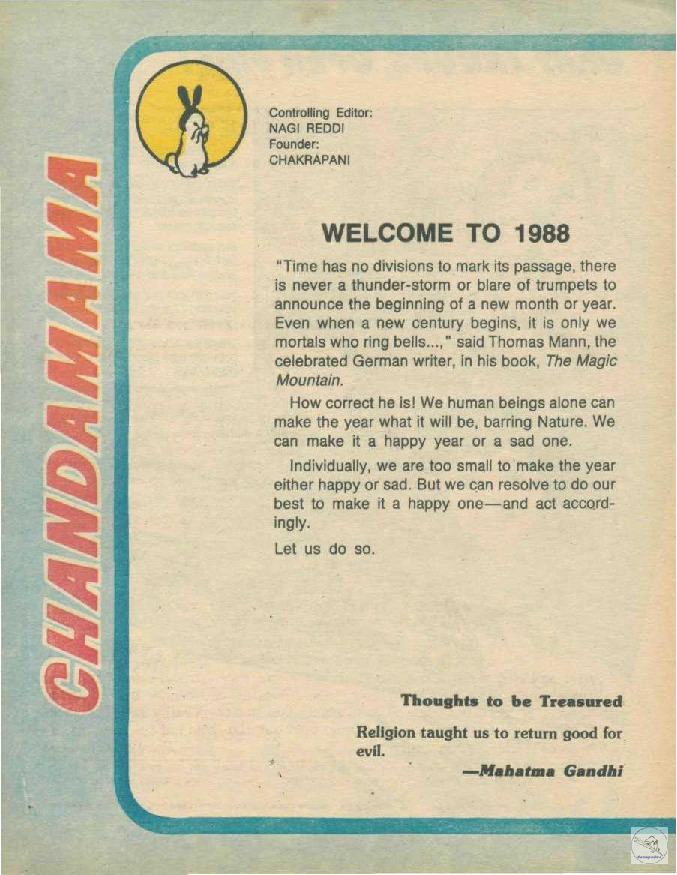 CHANDAMAMA

Controlling Editor:
NAGI REDDI
Founder:
CHAKRAPANI

WELCOME TO 1988

"Time has no divisions to mark its passage, there is never a thunder-storm or blare of trumpets to announce the beginning of a new month or year. Even when a new century begins, it is only we mortals who ring bells...," said Thomas Mann, the celebrated German writer, in his book, The Magic Mountain.

How correct he is! We human beings alone can make the year what it will be, barring Nature. We can make it a happy year or a sad one.

Individually, we are too small to make the year either happy or sad. But we can resolve to do our best to make it a happy one—and act accordingly.

Let us do so.

Thoughts to be Treasured

Religion taught us to return good for evil.

—Mahatma Gandhi